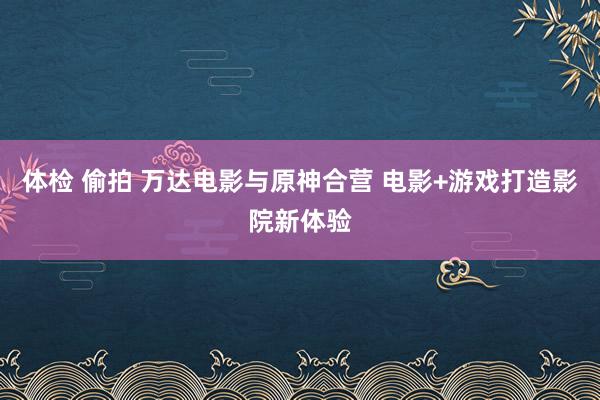 体检 偷拍 万达电影与原神合营 电影+游戏打造影院新体验